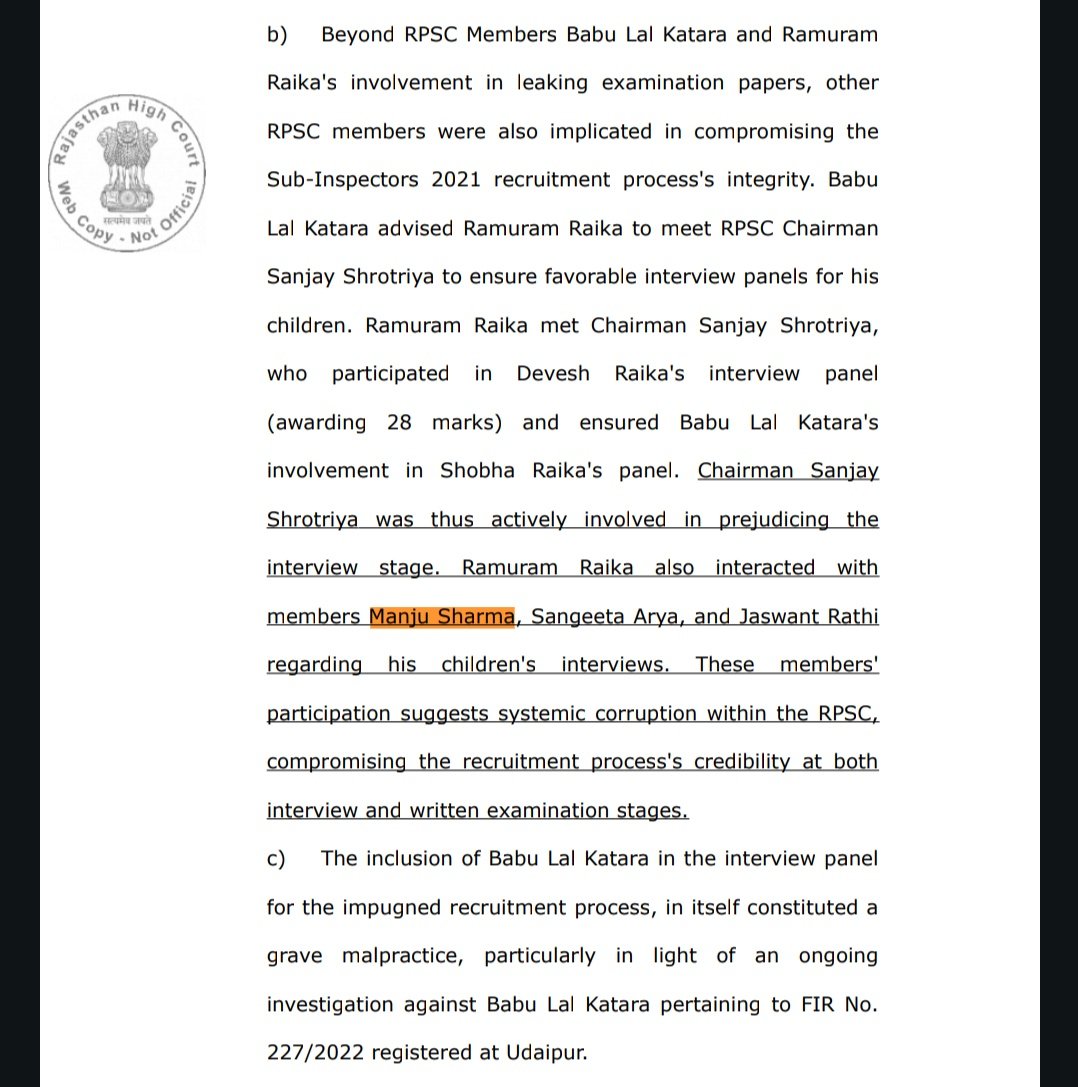 Rajasthan High Court
सत्यमेव जयते
Web Copy - Not Official

b) Beyond RPSC Members Babu Lal Katara and Ramuram Raika's involvement in leaking examination papers, other RPSC members were also implicated in compromising the Sub-Inspectors 2021 recruitment process's integrity. Babu Lal Katara advised Ramuram Raika to meet RPSC Chairman Sanjay Shrotriya to ensure favorable interview panels for his children. Ramuram Raika met Chairman Sanjay Shrotriya, who participated in Devesh Raika's interview panel (awarding 28 marks) and ensured Babu Lal Katara's involvement in Shobha Raika's panel. Chairman Sanjay Shrotriya was thus actively involved in prejudicing the interview stage. Ramuram Raika also interacted with members Manju Sharma, Sangeeta Arya, and Jaswant Rathi regarding his children's interviews. These members' participation suggests systemic corruption within the RPSC, compromising the recruitment process's credibility at both interview and written examination stages.

c) The inclusion of Babu Lal Katara in the interview panel for the impugned recruitment process, in itself constituted a grave malpractice, particularly in light of an ongoing investigation against Babu Lal Katara pertaining to FIR No. 227/2022 registered at Udaipur.